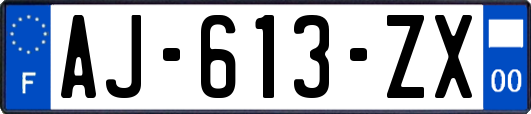 F

AJ-613-ZX

00